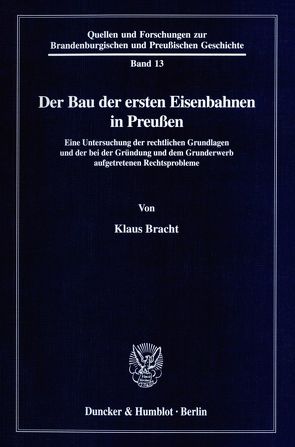 Quellen und Forschungen zur Brandenburgischen und Preußischen Geschichte

Band 13

Der Bau der ersten Eisenbahnen in Preußen

Eine Untersuchung der rechtlichen Grundlagen und der bei der Gründung und dem Grunderwerb aufgetretenen Rechtsprobleme

Von

Klaus Bracht

Duncker & Humblot · Berlin